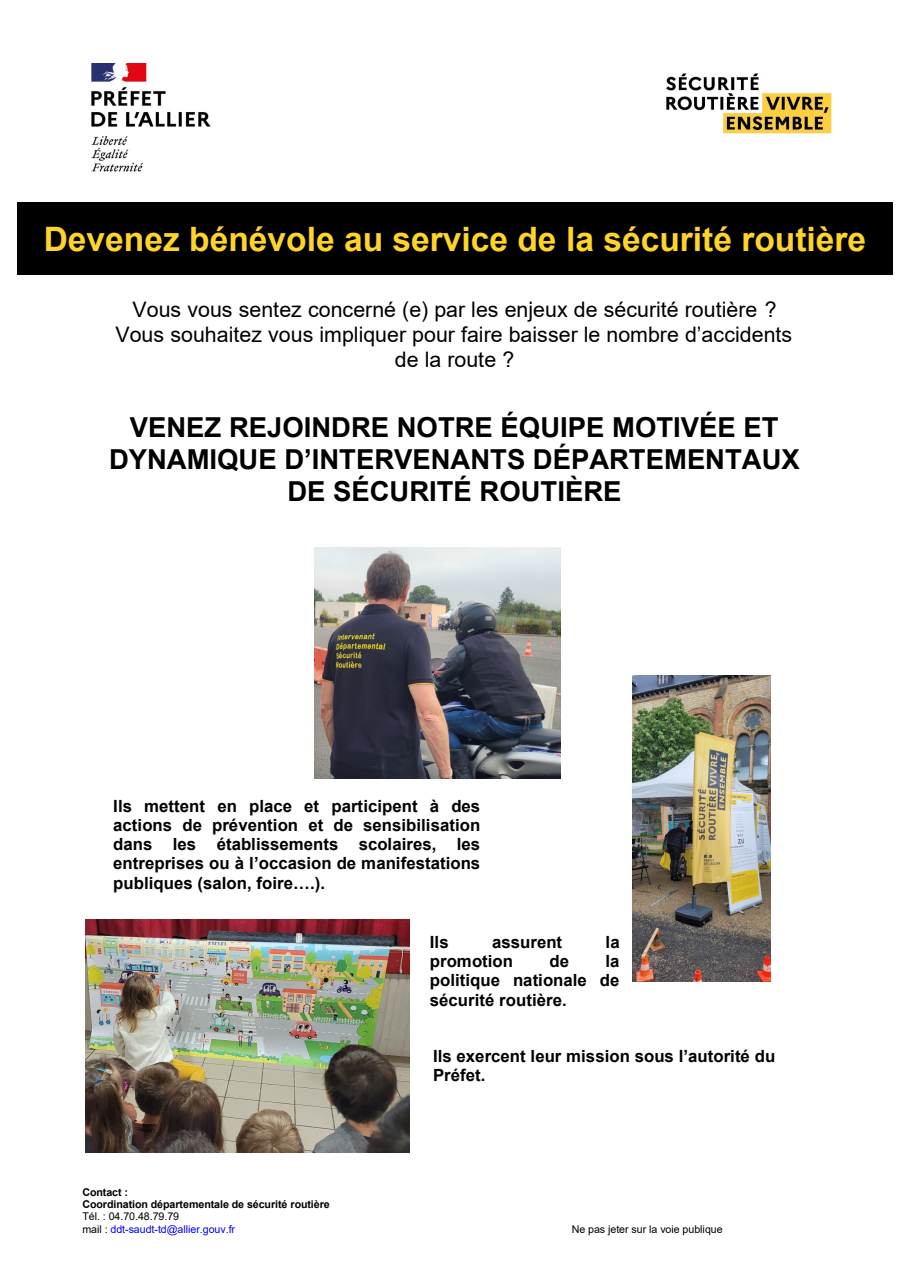 PRÉFET
DE L'ALLIER
Liberté
Égalité
Fraternité

SÉCURITÉ
ROUTIÈRE VIVRE,
ENSEMBLE

Devenez bénévole au service de la sécurité routière

Vous vous sentez concerné (e) par les enjeux de sécurité routière ?
Vous souhaitez vous impliquer pour faire baisser le nombre d'accidents de la route ?

VENEZ REJOINDRE NOTRE ÉQUIPE MOTIVÉE ET DYNAMIQUE D'INTERVENANTS DÉPARTEMENTAUX DE SÉCURITÉ ROUTIÈRE

Intervenant
Départemental
Sécurité
Routière

SÉCURITÉ ROUTIÈRE VIVRE, ENSEMBLE

Ils mettent en place et participent à des actions de prévention et de sensibilisation dans les établissements scolaires, les entreprises ou à l'occasion de manifestations publiques (salon, foire….).

Ils assurent la promotion de la politique nationale de sécurité routière.

Ils exercent leur mission sous l'autorité du Préfet.

Contact :
Coordination départementale de sécurité routière
Tél. : 04.70.48.79.79
mail : ddt-saudt-td@allier.gouv.fr

Ne pas jeter sur la voie publique